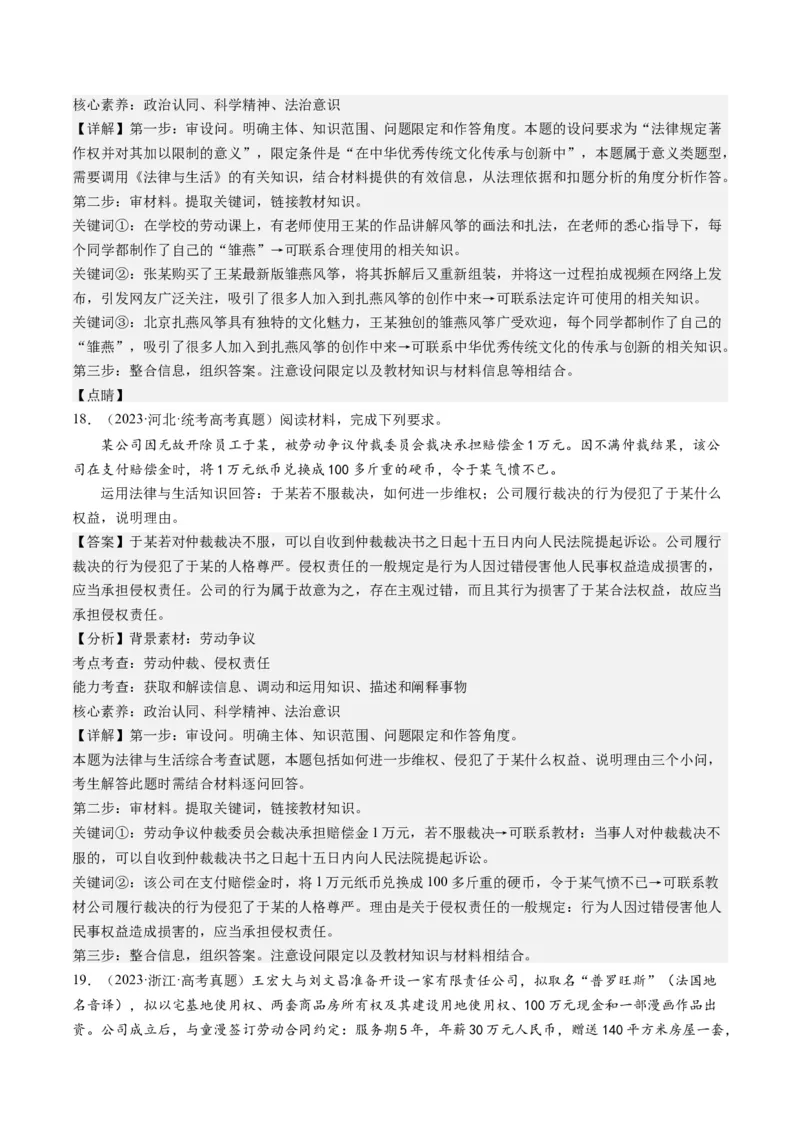 核心素养：政治认同、科学精神、法治意识
【详解】第一步：审设问。明确主体、知识范围、问题限定和作答角度。本题的设问要求为“法律规定著作权并对其加以限制的意义”，限定条件是“在中华优秀传统文化传承与创新中”，本题属于意义类题型，需要调用《法律与生活》的有关知识，结合材料提供的有效信息，从法理依据和扣题分析的角度分析作答。
第二步：审材料。提取关键词，链接教材知识。
关键词①：在学校的劳动课上，有老师使用王某的作品讲解风筝的画法和扎法，在老师的悉心指导下，每个同学都制作了自己的“雏燕”→可联系合理使用的相关知识。
关键词②：张某购买了王某最新版雏燕风筝，将其拆解后又重新组装，并将这一过程拍成视频在网络上发布，引发网友广泛关注，吸引了很多人加入到扎燕风筝的创作中来→可联系法定许可使用的相关知识。
关键词③：北京扎燕风筝具有独特的文化魅力，王某独创的雏燕风筝广受欢迎，每个同学都制作了自己的“雏燕”，吸引了很多人加入到扎燕风筝的创作中来→可联系中华优秀传统文化的传承与创新的相关知识。
第三步：整合信息，组织答案。注意设问限定以及教材知识与材料信息等相结合。
【点睛】
18．（2023·河北·统考高考真题）阅读材料，完成下列要求。
某公司因无故开除员工于某，被劳动争议仲裁委员会裁决承担赔偿金1万元。因不满仲裁结果，该公司在支付赔偿金时，将1万元纸币兑换成100多斤重的硬币，令于某气愤不已。
运用法律与生活知识回答：于某若不服裁决，如何进一步维权；公司履行裁决的行为侵犯了于某什么权益，说明理由。
【答案】于某若对仲裁裁决不服，可以自收到仲裁裁决书之日起十五日内向人民法院提起诉讼。公司履行裁决的行为侵犯了于某的人格尊严。侵权责任的一般规定是行为人因过错侵害他人民事权益造成损害的，应当承担侵权责任。公司的行为属于故意为之，存在主观过错，而且其行为损害了于某合法权益，故应当承担侵权责任。
【分析】背景素材：劳动争议
考点考查：劳动仲裁、侵权责任
能力考查：获取和解读信息、调动和运用知识、描述和阐释事物
核心素养：政治认同、科学精神、法治意识
【详解】第一步：审设问。明确主体、知识范围、问题限定和作答角度。
本题为法律与生活综合考查试题，本题包括如何进一步维权、侵犯了于某什么权益、说明理由三个小问，考生解答此题时需结合材料逐问回答。
第二步：审材料。提取关键词，链接教材知识。
关键词①：劳动争议仲裁委员会裁决承担赔偿金1万元，若不服裁决→可联系教材：当事人对仲裁裁决不服的，可以自收到仲裁裁决书之日起十五日内向人民法院提起诉讼。
关键词②：该公司在支付赔偿金时，将1万元纸币兑换成100多斤重的硬币，令于某气愤不已→可联系教材公司履行裁决的行为侵犯了于某的人格尊严。理由是关于侵权责任的一般规定：行为人因过错侵害他人民事权益造成损害的，应当承担侵权责任。
第三步：整合信息，组织答案。注意设问限定以及教材知识与材料相结合。
19．（2023·浙江·高考真题）王宏大与刘文昌准备开设一家有限责任公司，拟取名“普罗旺斯”（法国地名音译），拟以宅基地使用权、两套商品房所有权及其建设用地使用权、100万元现金和一部漫画作品出资。公司成立后，与童漫签订劳动合同约定：服务期5年，年薪30万元人民币，赠送140平方米房屋一套，